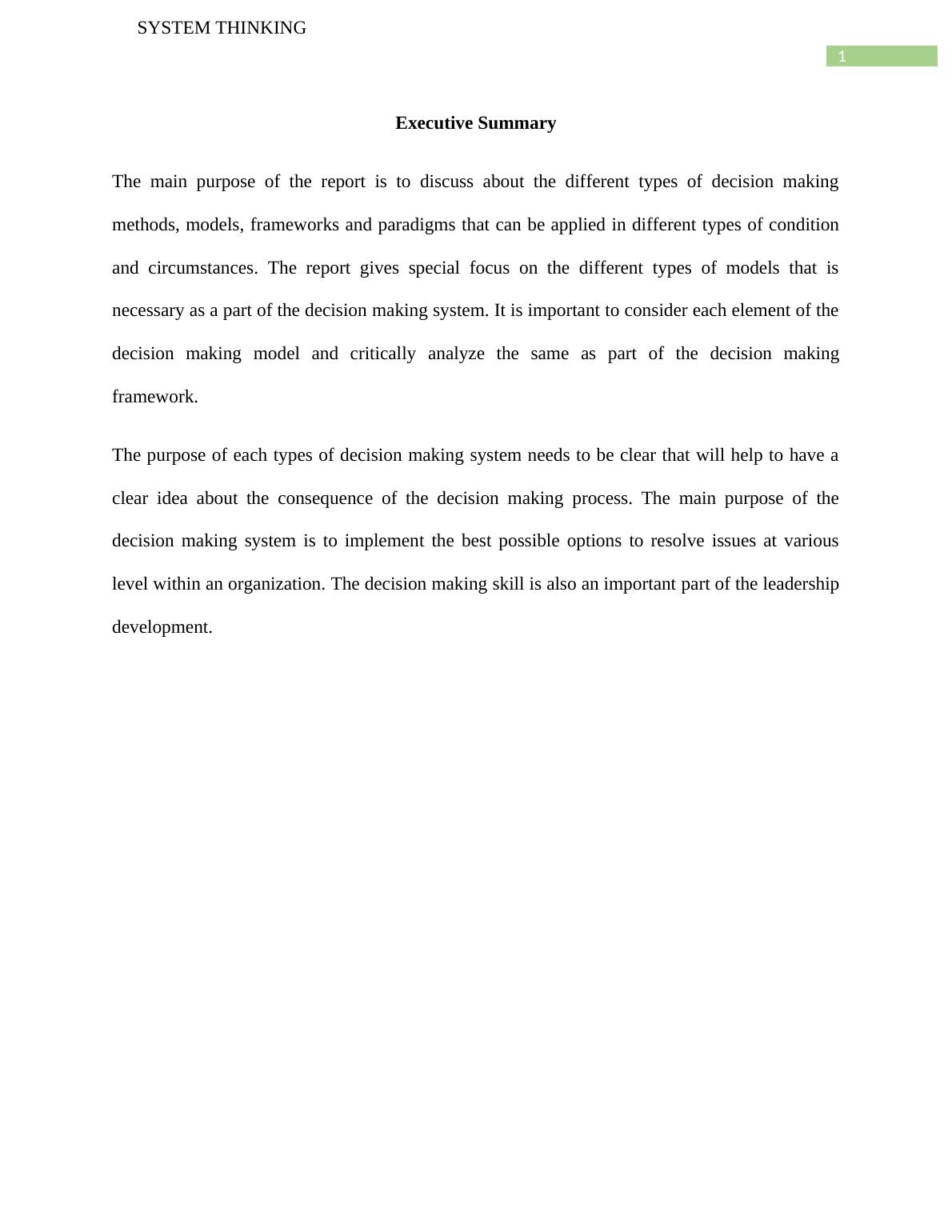 SYSTEM THINKING

1

Executive Summary

The main purpose of the report is to discuss about the different types of decision making methods, models, frameworks and paradigms that can be applied in different types of condition and circumstances. The report gives special focus on the different types of models that is necessary as a part of the decision making system. It is important to consider each element of the decision making model and critically analyze the same as part of the decision making framework.

The purpose of each types of decision making system needs to be clear that will help to have a clear idea about the consequence of the decision making process. The main purpose of the decision making system is to implement the best possible options to resolve issues at various level within an organization. The decision making skill is also an important part of the leadership development.